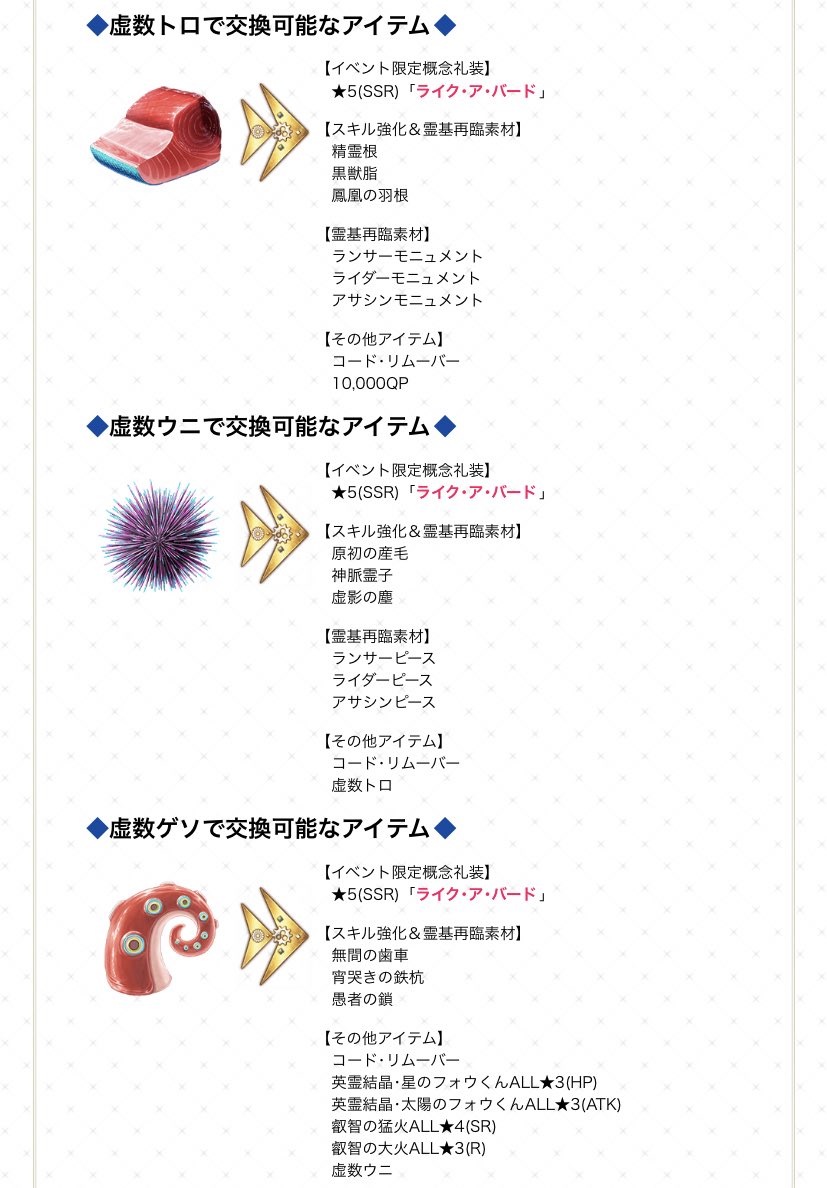 ◆虚数トロで交換可能なアイテム◆

【イベント限定概念礼装】
★5(SSR)「ライク・ア・バード」

【スキル強化＆霊基再臨素材】
精霊根
黒獣脂
鳳凰の羽根

【霊基再臨素材】
ランサーモニュメント
ライダーモニュメント
アサシンモニュメント

【その他アイテム】
コード・リムーバー
10,000QP

◆虚数ウニで交換可能なアイテム◆

【イベント限定概念礼装】
★5(SSR)「ライク・ア・バード」

【スキル強化＆霊基再臨素材】
原初の産毛
神脈霊子
虚影の塵

【霊基再臨素材】
ランサーピース
ライダーピース
アサシンピース

【その他アイテム】
コード・リムーバー
虚数トロ

◆虚数ゲソで交換可能なアイテム◆

【イベント限定概念礼装】
★5(SSR)「ライク・ア・バード」

【スキル強化＆霊基再臨素材】
無間の歯車
宵哭きの鉄杭
愚者の鎖

【その他アイテム】
コード・リムーバー
英霊結晶・星のフォウくんALL★3(HP)
英霊結晶・太陽のフォウくんALL★3(ATK)
叡智の猛火ALL★4(SR)
叡智の大火ALL★3(R)
虚数ウニ